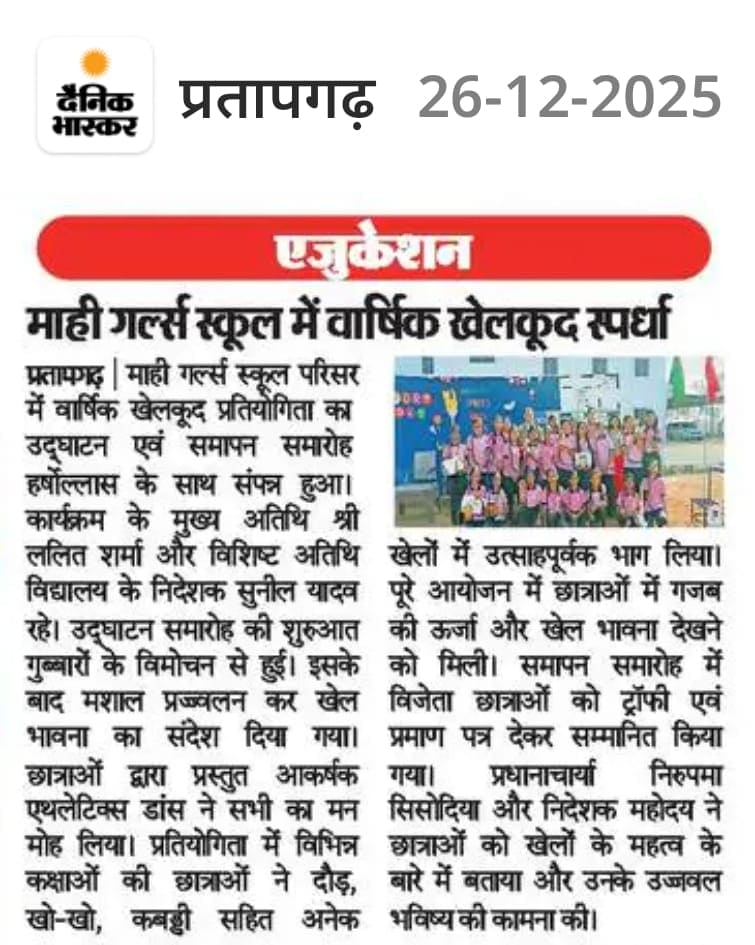 दैनिक भास्कर प्रतापगढ़ 26-12-2025

एजुकेशन

माही गर्ल्स स्कूल में वार्षिक खेलकूद स्पर्धा

प्रतापगढ़ | माही गर्ल्स स्कूल परिसर में वार्षिक खेलकूद प्रतियोगिता का उद्घाटन एवं समापन समारोह हर्षोल्लास के साथ संपन्न हुआ। कार्यक्रम के मुख्य अतिथि श्री ललित शर्मा और विशिष्ट अतिथि विद्यालय के निदेशक सुनील यादव रहे। उद्घाटन समारोह की शुरुआत गुब्बारों के विमोचन से हुई। इसके बाद मशाल प्रज्वलन कर खेल भावना का संदेश दिया गया। छात्राओं द्वारा प्रस्तुत आकर्षक एथलेटिक्स डांस ने सभी का मन मोह लिया। प्रतियोगिता में विभिन्न कक्षाओं की छात्राओं ने दौड़, खो-खो, कबड्डी सहित अनेक खेलों में उत्साहपूर्वक भाग लिया। पूरे आयोजन में छात्राओं में गजब की ऊर्जा और खेल भावना देखने को मिली। समापन समारोह में विजेता छात्राओं को ट्रॉफी एवं प्रमाण पत्र देकर सम्मानित किया गया। प्रधानाचार्या निरुपमा सिसोदिया और निदेशक महोदय ने छात्राओं को खेलों के महत्व के बारे में बताया और उनके उज्जवल भविष्य की कामना की।